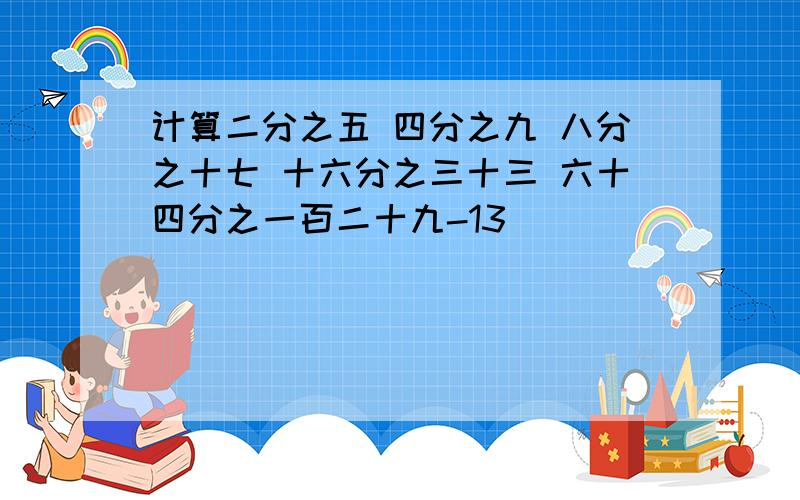 计算二分之五 四分之九 八分之十七 十六分之三十三 六十四分之一百二十九-13